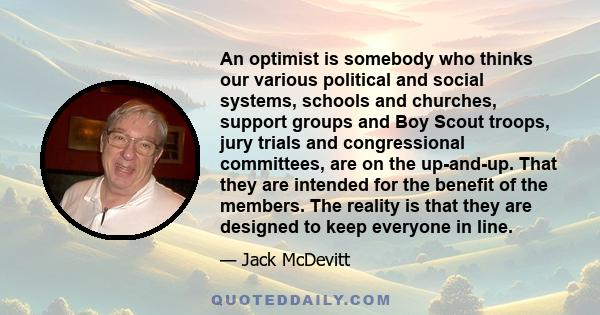 An optimist is somebody who thinks our various political and social systems, schools and churches, support groups and Boy Scout troops, jury trials and congressional committees, are on the up-and-up. That they are intended for the benefit of the members. The reality is that they are designed to keep everyone in line.

— Jack McDevitt

QUOTEDDAILY.COM